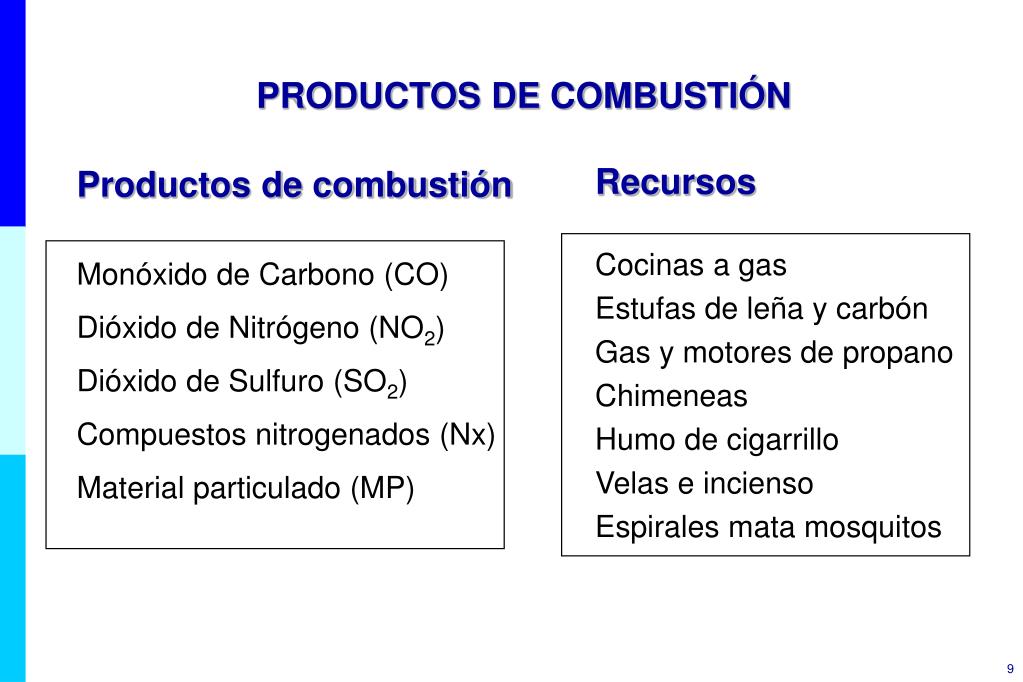 PRODUCTOS DE COMBUSTIÓN

Productos de combustión

Monóxido de Carbono (CO)
Dióxido de Nitrógeno ($NO_2$)
Dióxido de Sulfuro ($SO_2$)
Compuestos nitrogenados (Nx)
Material particulado (MP)

Recursos

Cocinas a gas
Estufas de leña y carbón
Gas y motores de propano
Chimeneas
Humo de cigarrillo
Velas e incienso
Espirales mata mosquitos

9